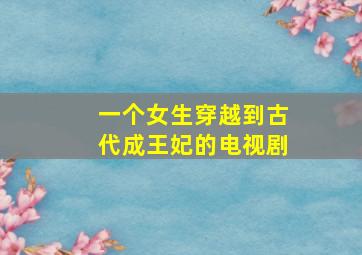 一个女生穿越到古代成王妃的电视剧